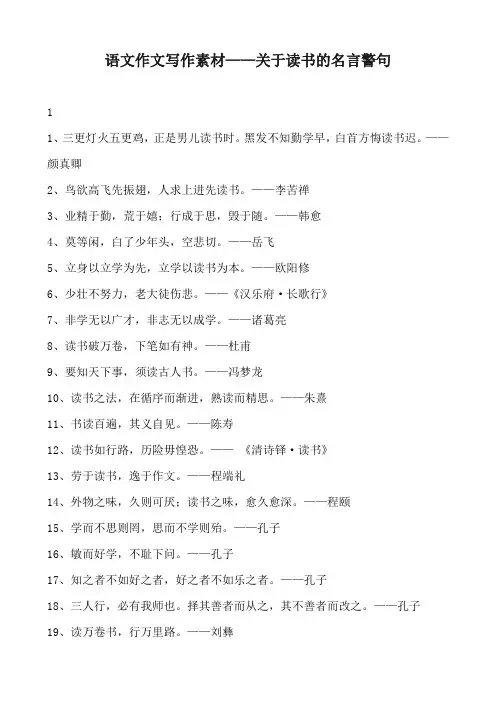 语文作文写作素材——关于读书的名言警句

1

1、三更灯火五更鸡，正是男儿读书时。黑发不知勤学早，白首方悔读书迟。——颜真卿

2、鸟欲高飞先振翅，人求上进先读书。——李苦禅

3、业精于勤，荒于嬉；行成于思，毁于随。——韩愈

4、莫等闲，白了少年头，空悲切。——岳飞

5、立身以立学为先，立学以读书为本。——欧阳修

6、少壮不努力，老大徒伤悲。——《汉乐府·长歌行》

7、非学无以广才，非志无以成学。——诸葛亮

8、读书破万卷，下笔如有神。——杜甫

9、要知天下事，须读古人书。——冯梦龙

10、读书之法，在循序而渐进，熟读而精思。——朱熹

11、书读百遍，其义自见。——陈寿

12、读书如行路，历险毋惶恐。—— 《清诗铎·读书》

13、劳于读书，逸于作文。——程端礼

14、外物之味，久则可厌；读书之味，愈久愈深。——程颐

15、学而不思则罔，思而不学则殆。——孔子

16、敏而好学，不耻下问。——孔子

17、知之者不如好之者，好之者不如乐之者。——孔子

18、三人行，必有我师也。择其善者而从之，其不善者而改之。——孔子

19、读万卷书，行万里路。——刘彝